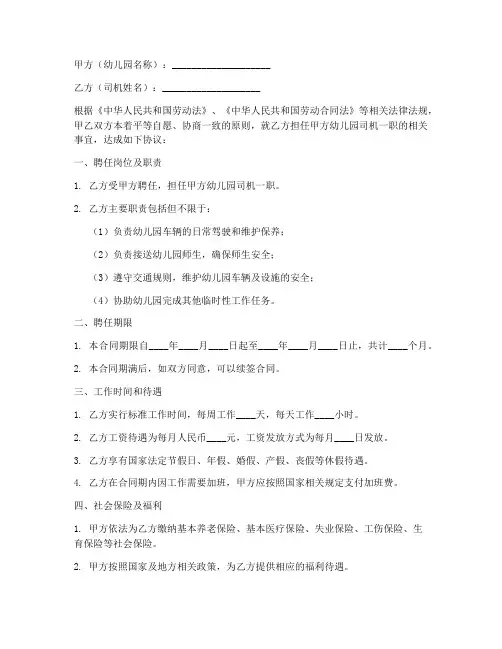 甲方（幼儿园名称）：____________________

乙方（司机姓名）：____________________

根据《中华人民共和国劳动法》、《中华人民共和国劳动合同法》等相关法律法规，甲乙双方本着平等自愿、协商一致的原则，就乙方担任甲方幼儿园司机一职的相关事宜，达成如下协议：

一、聘任岗位及职责

1. 乙方受甲方聘任，担任甲方幼儿园司机一职。

2. 乙方主要职责包括但不限于：

（1）负责幼儿园车辆的日常驾驶和维护保养；

（2）负责接送幼儿园师生，确保师生安全；

（3）遵守交通规则，维护幼儿园车辆及设施的安全；

（4）协助幼儿园完成其他临时性工作任务。

二、聘任期限

1. 本合同期限自____年____月____日起至____年____月____日止，共计____个月。

2. 本合同期满后，如双方同意，可以续签合同。

三、工作时间和待遇

1. 乙方实行标准工作时间，每周工作____天，每天工作____小时。

2. 乙方工资待遇为每月人民币____元，工资发放方式为每月____日发放。

3. 乙方享有国家法定节假日、年假、婚假、产假、丧假等休假待遇。

4. 乙方在合同期内因工作需要加班，甲方应按照国家相关规定支付加班费。

四、社会保险及福利

1. 甲方依法为乙方缴纳基本养老保险、基本医疗保险、失业保险、工伤保险、生育保险等社会保险。

2. 甲方按照国家及地方相关政策，为乙方提供相应的福利待遇。